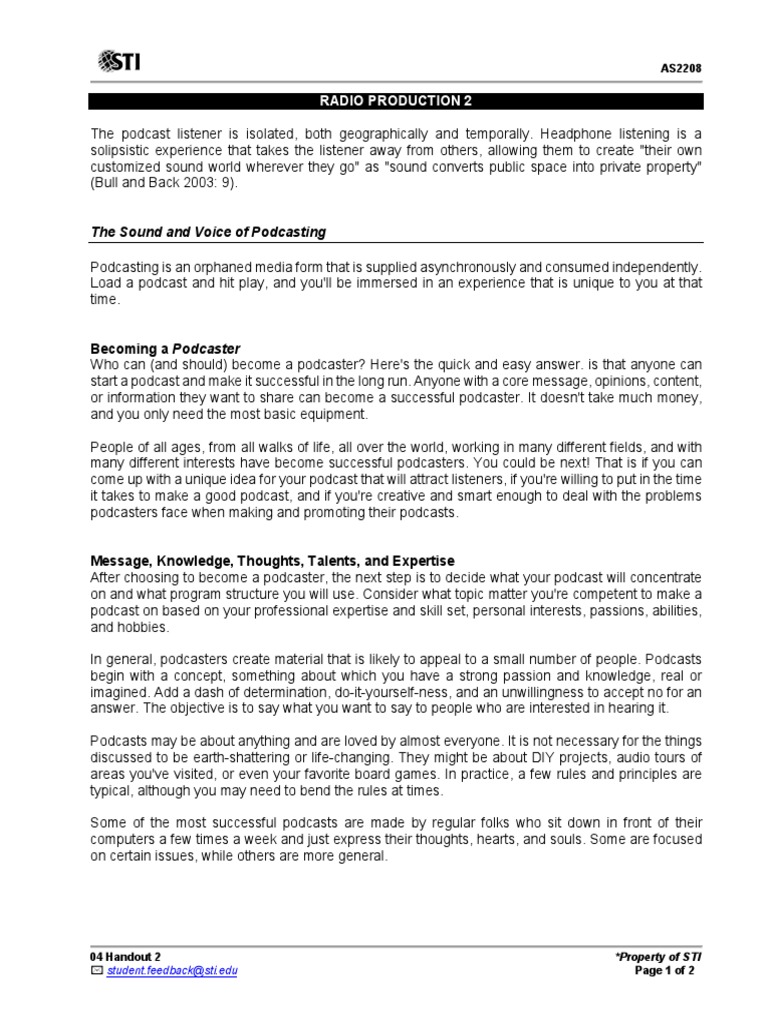 STI

AS2208

RADIO PRODUCTION 2

The podcast listener is isolated, both geographically and temporally. Headphone listening is a solipsistic experience that takes the listener away from others, allowing them to create "their own customized sound world wherever they go" as "sound converts public space into private property" (Bull and Back 2003: 9).

The Sound and Voice of Podcasting

Podcasting is an orphaned media form that is supplied asynchronously and consumed independently. Load a podcast and hit play, and you'll be immersed in an experience that is unique to you at that time.

Becoming a Podcaster
Who can (and should) become a podcaster? Here's the quick and easy answer. is that anyone can start a podcast and make it successful in the long run. Anyone with a core message, opinions, content, or information they want to share can become a successful podcaster. It doesn't take much money, and you only need the most basic equipment.

People of all ages, from all walks of life, all over the world, working in many different fields, and with many different interests have become successful podcasters. You could be next! That is if you can come up with a unique idea for your podcast that will attract listeners, if you're willing to put in the time it takes to make a good podcast, and if you're creative and smart enough to deal with the problems podcasters face when making and promoting their podcasts.

Message, Knowledge, Thoughts, Talents, and Expertise
After choosing to become a podcaster, the next step is to decide what your podcast will concentrate on and what program structure you will use. Consider what topic matter you're competent to make a podcast on based on your professional expertise and skill set, personal interests, passions, abilities, and hobbies.

In general, podcasters create material that is likely to appeal to a small number of people. Podcasts begin with a concept, something about which you have a strong passion and knowledge, real or imagined. Add a dash of determination, do-it-yourself-ness, and an unwillingness to accept no for an answer. The objective is to say what you want to say to people who are interested in hearing it.

Podcasts may be about anything and are loved by almost everyone. It is not necessary for the things discussed to be earth-shattering or life-changing. They might be about DIY projects, audio tours of areas you've visited, or even your favorite board games. In practice, a few rules and principles are typical, although you may need to bend the rules at times.

Some of the most successful podcasts are made by regular folks who sit down in front of their computers a few times a week and just express their thoughts, hearts, and souls. Some are focused on certain issues, while others are more general.

04 Handout 2
student.feedback@sti.edu

*Property of STI
Page 1 of 2